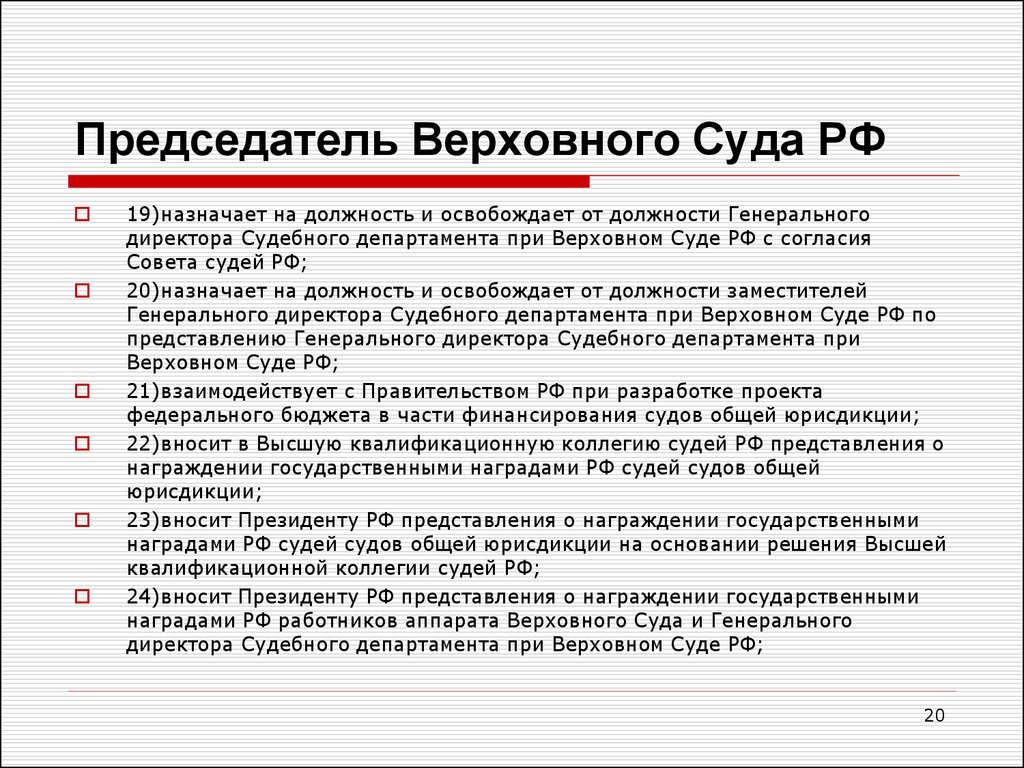 Председатель Верховного Суда РФ

19)назначает на должность и освобождает от должности Генерального директора Судебного департамента при Верховном Суде РФ с согласия Совета судей РФ;

20)назначает на должность и освобождает от должности заместителей Генерального директора Судебного департамента при Верховном Суде РФ по представлению Генерального директора Судебного департамента при Верховном Суде РФ;

21)взаимодействует с Правительством РФ при разработке проекта федерального бюджета в части финансирования судов общей юрисдикции;

22)вносит в Высшую квалификационную коллегию судей РФ представления о награждении государственными наградами РФ судей судов общей юрисдикции;

23)вносит Президенту РФ представления о награждении государственными наградами РФ судей судов общей юрисдикции на основании решения Высшей квалификационной коллегии судей РФ;

24)вносит Президенту РФ представления о награждении государственными наградами РФ работников аппарата Верховного Суда и Генерального директора Судебного департамента при Верховном Суде РФ;

20